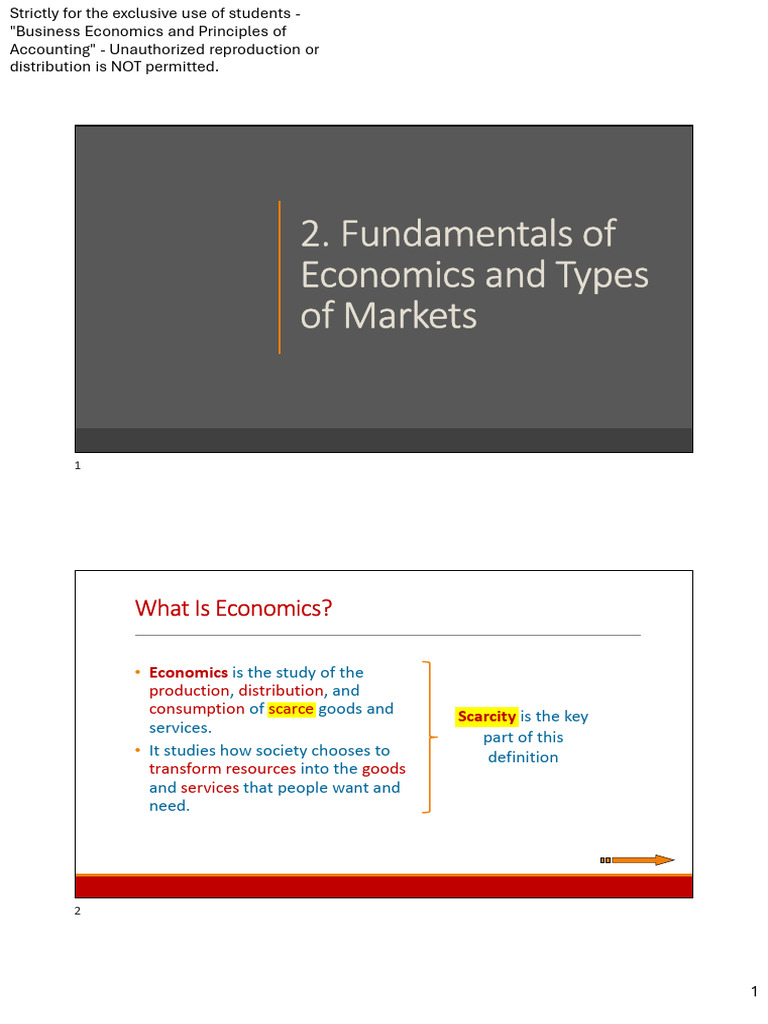 Strictly for the exclusive use of students - "Business Economics and Principles of Accounting" - Unauthorized reproduction or distribution is NOT permitted.

2. Fundamentals of Economics and Types of Markets

1

What Is Economics?

• Economics is the study of the production, distribution, and consumption of scarce goods and services.
• It studies how society chooses to transform resources into the goods and services that people want and need.

Scarcity is the key part of this definition

2

1